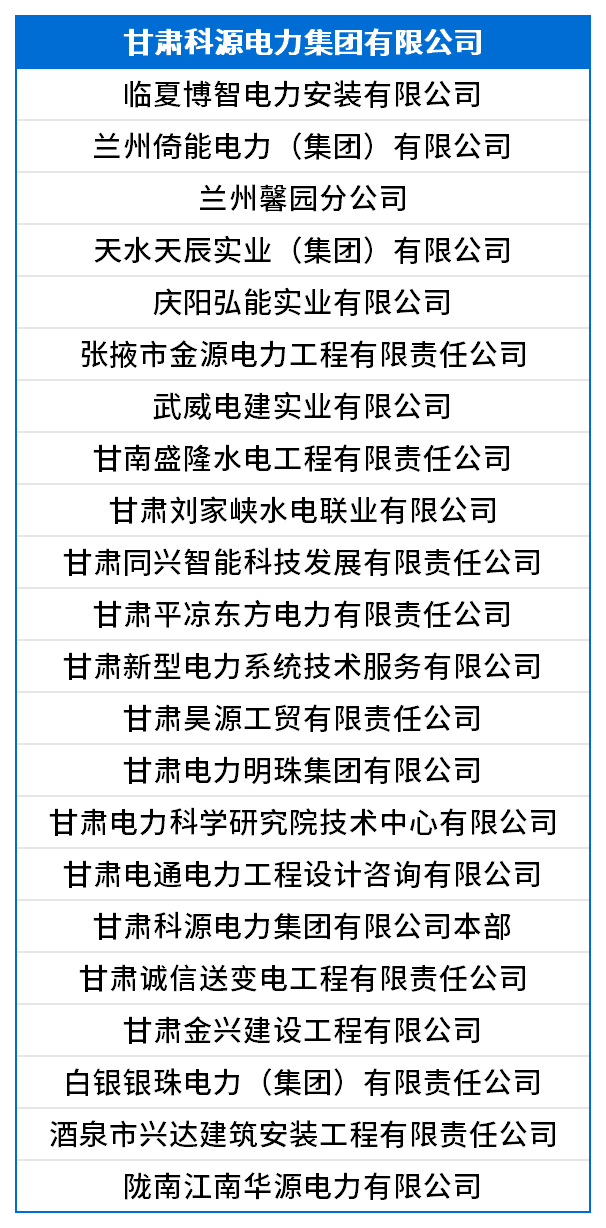 | 甘肃科源电力集团有限公司 |
|---|
| 临夏博智电力安装有限公司 |
| 兰州倚能电力（集团）有限公司 |
| 兰州馨园分公司 |
| 天水天辰实业（集团）有限公司 |
| 庆阳弘能实业有限公司 |
| 张掖市金源电力工程有限责任公司 |
| 武威电建实业有限公司 |
| 甘南盛隆水电工程有限责任公司 |
| 甘肃刘家峡水电联业有限公司 |
| 甘肃同兴智能科技发展有限责任公司 |
| 甘肃平凉东方电力有限责任公司 |
| 甘肃新型电力系统技术服务有限公司 |
| 甘肃昊源工贸有限责任公司 |
| 甘肃电力明珠集团有限公司 |
| 甘肃电力科学研究院技术中心有限公司 |
| 甘肃电通电力工程设计咨询有限公司 |
| 甘肃科源电力集团有限公司本部 |
| 甘肃诚信送变电工程有限责任公司 |
| 甘肃金兴建设工程有限公司 |
| 白银银珠电力（集团）有限责任公司 |
| 酒泉市兴达建筑安装工程有限责任公司 |
| 陇南江南华源电力有限公司 |